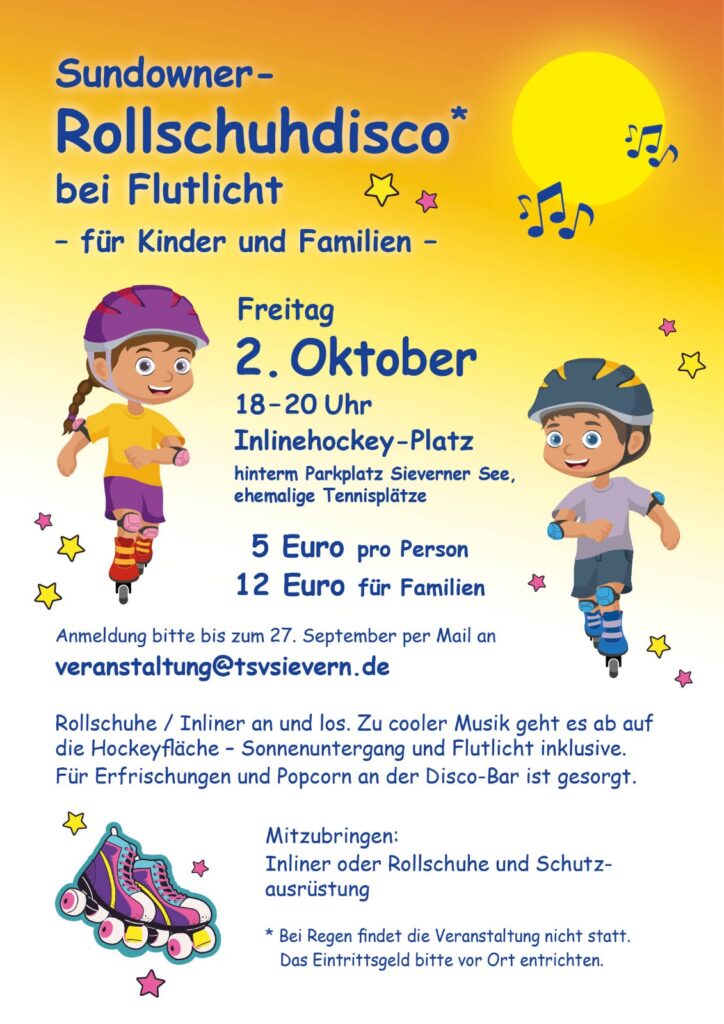 Sundowner-
Rollschuhdisco*
bei Flutlicht
- für Kinder und Familien -

Freitag
2. Oktober
18-20 Uhr
Inlinehockey-Platz
hinterm Parkplatz Sieverner See, ehemalige Tennisplätze

5 Euro pro Person
12 Euro für Familien

Anmeldung bitte bis zum 27. September per Mail an
veranstaltung@tsvsievern.de

Rollschuhe / Inliner an und los. Zu cooler Musik geht es ab auf die Hockeyfläche - Sonnenuntergang und Flutlicht inklusive. Für Erfrischungen und Popcorn an der Disco-Bar ist gesorgt.

Mitzubringen:
Inliner oder Rollschuhe und Schutzausrüstung

* Bei Regen findet die Veranstaltung nicht statt. Das Eintrittsgeld bitte vor Ort entrichten.